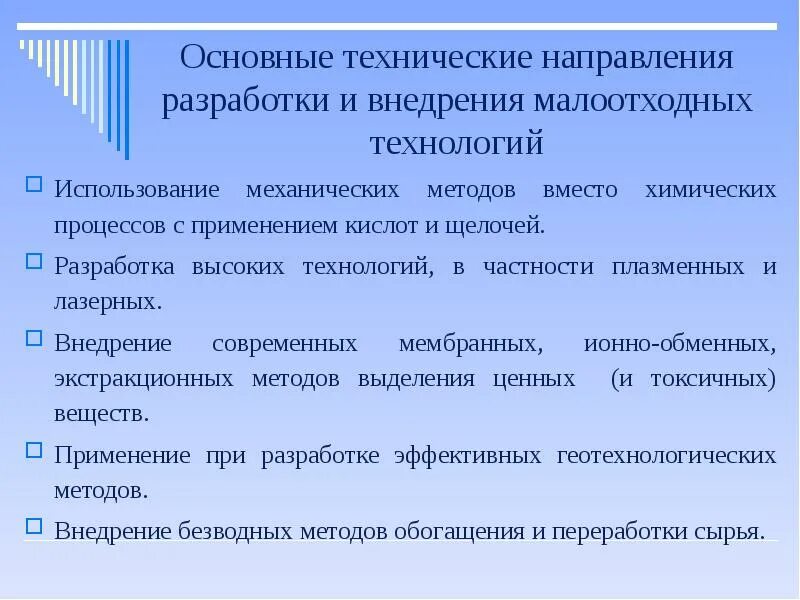 Основные технические направления разработки и внедрения малоотходных технологий

Использование механических методов вместо химических процессов с применением кислот и щелочей.

Разработка высоких технологий, в частности плазменных и лазерных.

Внедрение современных мембранных, ионно-обменных, экстракционных методов выделения ценных (и токсичных) веществ.

Применение при разработке эффективных геотехнологических методов.

Внедрение безводных методов обогащения и переработки сырья.